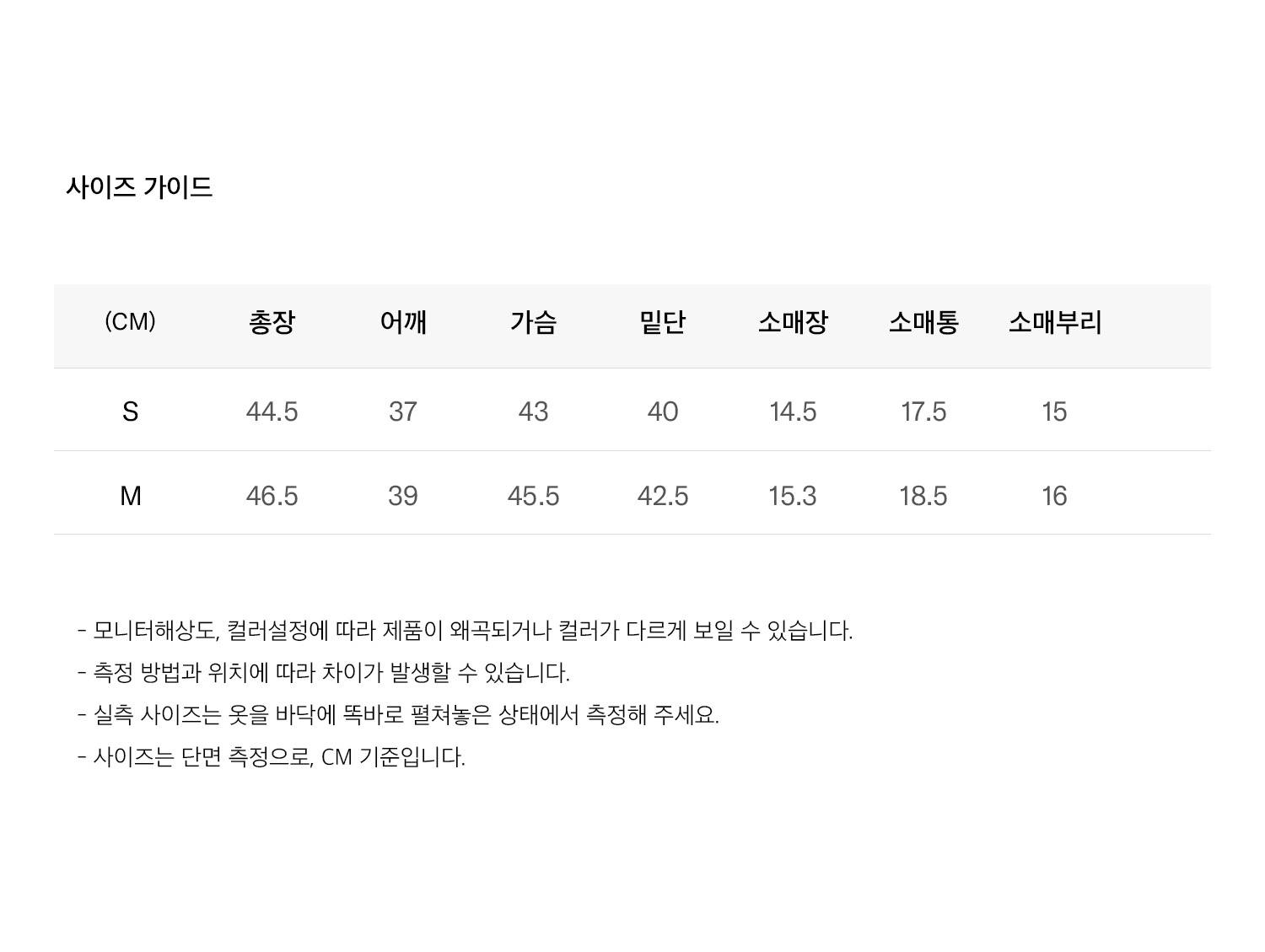 사이즈 가이드

| (CM) | 총장 | 어깨 | 가슴 | 밑단 | 소매장 | 소매통 | 소매부리 |
|---|---|---|---|---|---|---|---|
| S | 44.5 | 37 | 43 | 40 | 14.5 | 17.5 | 15 |
| M | 46.5 | 39 | 45.5 | 42.5 | 15.3 | 18.5 | 16 |

- 모니터해상도, 컬러설정에 따라 제품이 왜곡되거나 컬러가 다르게 보일 수 있습니다.
- 측정 방법과 위치에 따라 차이가 발생할 수 있습니다.
- 실측 사이즈는 옷을 바닥에 똑바로 펼쳐놓은 상태에서 측정해 주세요.
- 사이즈는 단면 측정으로, CM 기준입니다.